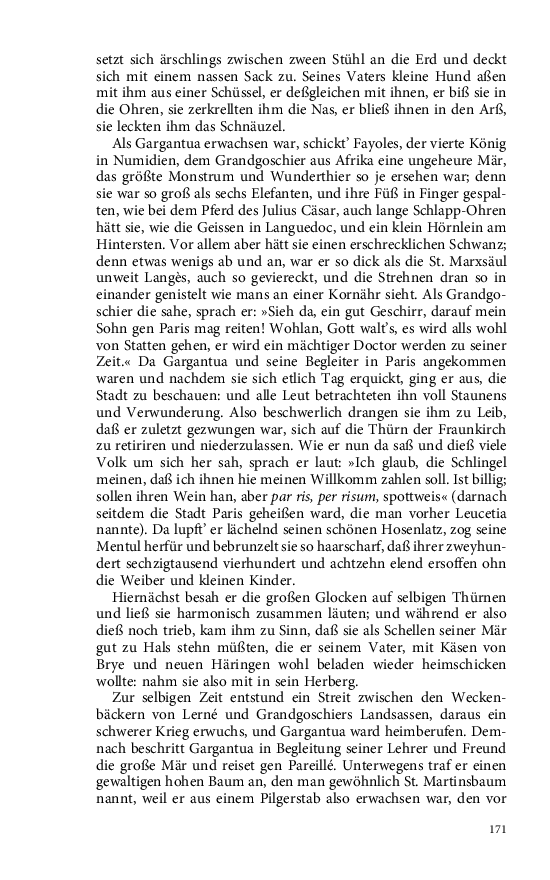 setzt sich ärschlings zwischen zween Stühl an die Erd und deckt sich mit einem nassen Sack zu. Seines Vaters kleine Hund aßen mit ihm aus einer Schüssel, er deßgleichen mit ihnen, er biß sie in die Ohren, sie zerkrellten ihm die Nas, er bließ ihnen in den Arß, sie leckten ihm das Schnäuzel.

Als Gargantua erwachsen war, schickt' Fayoles, der vierte König in Numidien, dem Grandgoschier aus Afrika eine ungeheure Mär, das größte Monstrum und Wunderthier so je ersehen war; denn sie war so groß als sechs Elefanten, und ihre Füß in Finger gespalten, wie bei dem Pferd des Julius Cäsar, auch lange Schlapp-Ohren hätt sie, wie die Geissen in Languedoc, und ein klein Hörnlein am Hintersten. Vor allem aber hätt sie einen erschrecklichen Schwanz; denn etwas wenigs ab und an, war er so dick als die St. Marxsäul unweit Langès, auch so geviereckt, und die Strehnen dran so in einander genistelt wie mans an einer Kornähr sieht. Als Grandgoschier die sahe, sprach er: »Sieh da, ein gut Geschirr, darauf mein Sohn gen Paris mag reiten! Wohlan, Gott walt's, es wird alls wohl von Statten gehen, er wird ein mächtiger Doctor werden zu seiner Zeit.« Da Gargantua und seine Begleiter in Paris angekommen waren und nachdem sie sich etlich Tag erquickt, ging er aus, die Stadt zu beschauen: und alle Leut betrachteten ihn voll Staunens und Verwunderung. Also beschwerlich drangen sie ihm zu Leib, daß er zuletzt gezwungen war, sich auf die Thürn der Fraunkirch zu retiriren und niederzulassen. Wie er nun da saß und dieß viele Volk um sich her sah, sprach er laut: »Ich glaub, die Schlingel meinen, daß ich ihnen hie meinen Willkomm zahlen soll. Ist billig; sollen ihren Wein han, aber par ris, per risum, spottweis« (darnach seitdem die Stadt Paris geheißen ward, die man vorher Leucetia nannte). Da lupft' er lächelnd seinen schönen Hosenlatz, zog seine Mentul herfür und bebrunzelt sie so haarscharf, daß ihrer zweyhundert sechzigtausend vierhundert und achtzehn elend ersoffen ohn die Weiber und kleinen Kinder.

Hiernächst besah er die großen Glocken auf selbigen Thürnen und ließ sie harmonisch zusammen läuten; und während er also dieß noch trieb, kam ihm zu Sinn, daß sie als Schellen seiner Mär gut zu Hals stehn müßten, die er seinem Vater, mit Käsen von Brye und neuen Häringen wohl beladen wieder heimschicken wollte: nahm sie also mit in sein Herberg.

Zur selbigen Zeit entstund ein Streit zwischen den Weckenbäckern von Lerné und Grandgoschiers Landsassen, daraus ein schwerer Krieg erwuchs, und Gargantua ward heimberufen. Demnach beschritt Gargantua in Begleitung seiner Lehrer und Freund die große Mär und reiset gen Pareillé. Unterwegens traf er einen gewaltigen hohen Baum an, den man gewöhnlich St. Martinsbaum nannt, weil er aus einem Pilgerstab also erwachsen war, den vor

171